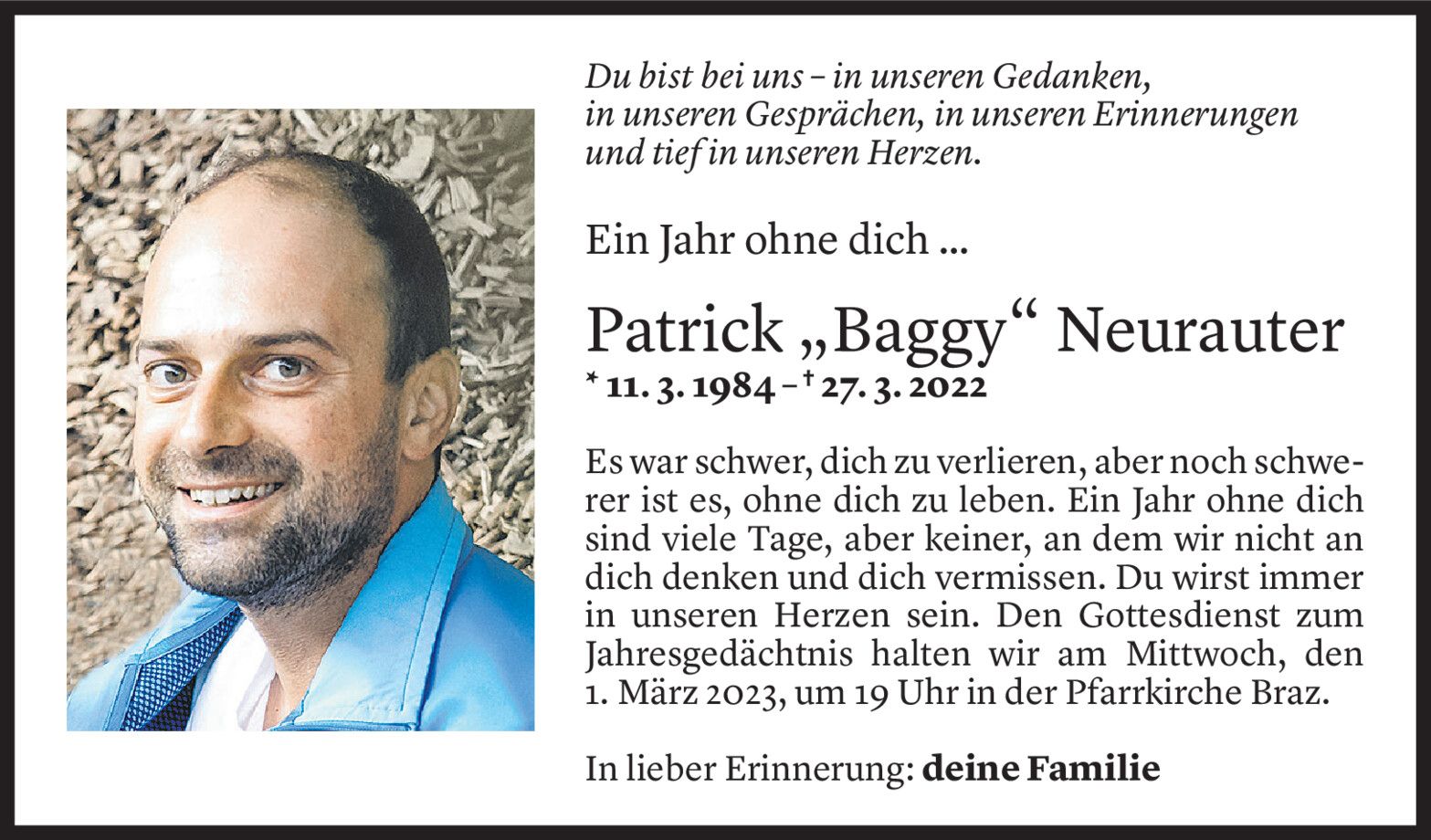 Du bist bei uns – in unseren Gedanken, in unseren Gesprächen, in unseren Erinnerungen und tief in unseren Herzen.

Ein Jahr ohne dich ...

Patrick „Baggy“ Neurauter

* 11. 3. 1984 – † 27. 3. 2022

Es war schwer, dich zu verlieren, aber noch schwerer ist es, ohne dich zu leben. Ein Jahr ohne dich sind viele Tage, aber keiner, an dem wir nicht an dich denken und dich vermissen. Du wirst immer in unseren Herzen sein. Den Gottesdienst zum Jahresgedächtnis halten wir am Mittwoch, den 1. März 2023, um 19 Uhr in der Pfarrkirche Braz.

In lieber Erinnerung: deine Familie